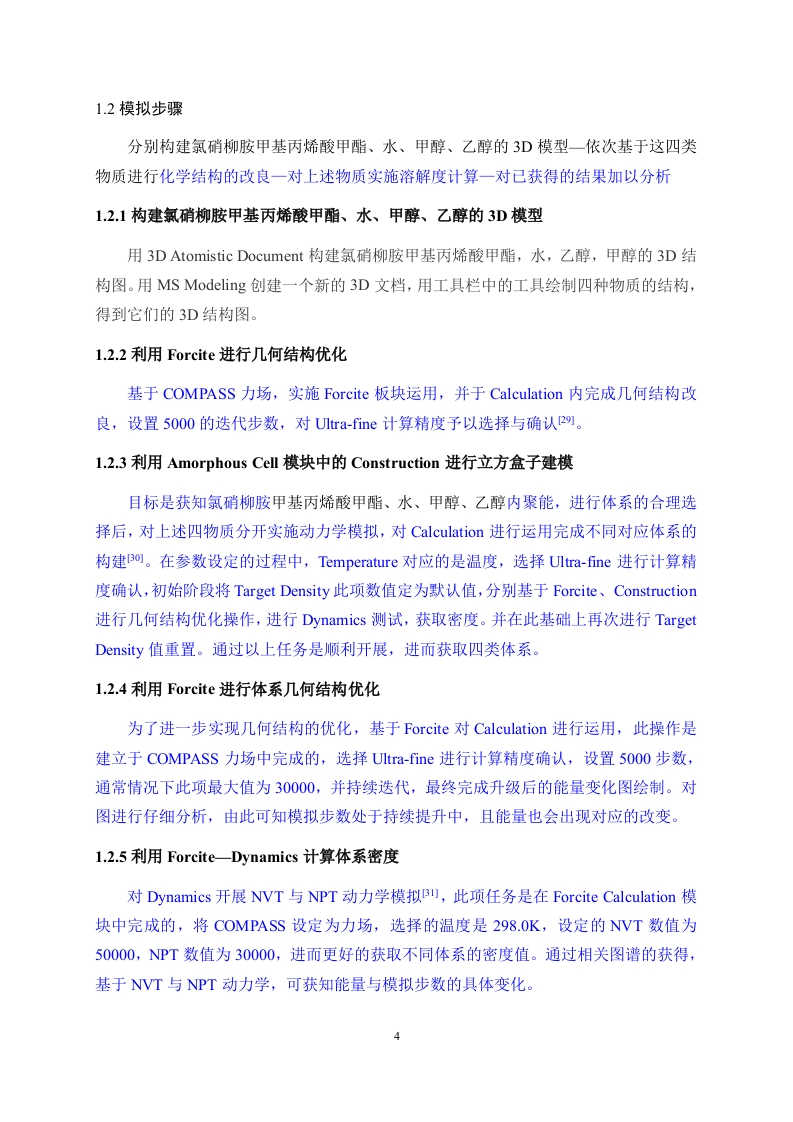 1.2 模拟步骤

分别构建氯硝柳胺甲基丙烯酸甲酯、水、甲醇、乙醇的 3D 模型—依次基于这四类物质进行化学结构的改良—对上述物质实施溶解度计算—对已获得的结果加以分析

1.2.1 构建氯硝柳胺甲基丙烯酸甲酯、水、甲醇、乙醇的 3D 模型

用 3D Atomistic Document 构建氯硝柳胺甲基丙烯酸甲酯，水，乙醇，甲醇的 3D 结构图。用 MS Modeling 创建一个新的 3D 文档，用工具栏中的工具绘制四种物质的结构，得到它们的 3D 结构图。

1.2.2 利用 Forcite 进行几何结构优化

基于 COMPASS 力场，实施 Forcite 板块运用，并于 Calculation 内完成几何结构改良，设置 5000 的迭代步数，对 Ultra-fine 计算精度予以选择与确认$^{[29]}$。

1.2.3 利用 Amorphous Cell 模块中的 Construction 进行立方盒子建模

目标是获知氯硝柳胺甲基丙烯酸甲酯、水、甲醇、乙醇内聚能，进行体系的合理选择后，对上述四物质分开实施动力学模拟，对 Calculation 进行运用完成不同对应体系的构建$^{[30]}$。在参数设定的过程中，Temperature 对应的是温度，选择 Ultra-fine 进行计算精度确认，初始阶段将 Target Density 此项数值定为默认值，分别基于 Forcite、Construction 进行几何结构优化操作，进行 Dynamics 测试，获取密度。并在此基础上再次进行 Target Density 值重置。通过以上任务是顺利开展，进而获取四类体系。

1.2.4 利用 Forcite 进行体系几何结构优化

为了进一步实现几何结构的优化，基于 Forcite 对 Calculation 进行运用，此操作是建立于 COMPASS 力场中完成的，选择 Ultra-fine 进行计算精度确认，设置 5000 步数，通常情况下此项最大值为 30000，并持续迭代，最终完成升级后的能量变化图绘制。对图进行仔细分析，由此可知模拟步数处于持续提升中，且能量也会出现对应的改变。

1.2.5 利用 Forcite—Dynamics 计算体系密度

对 Dynamics 开展 NVT 与 NPT 动力学模拟$^{[31]}$，此项任务是在 Forcite Calculation 模块中完成的，将 COMPASS 设定为力场，选择的温度是 298.0K，设定的 NVT 数值为 50000，NPT 数值为 30000，进而更好的获取不同体系的密度值。通过相关图谱的获得，基于 NVT 与 NPT 动力学，可获知能量与模拟步数的具体变化。

4